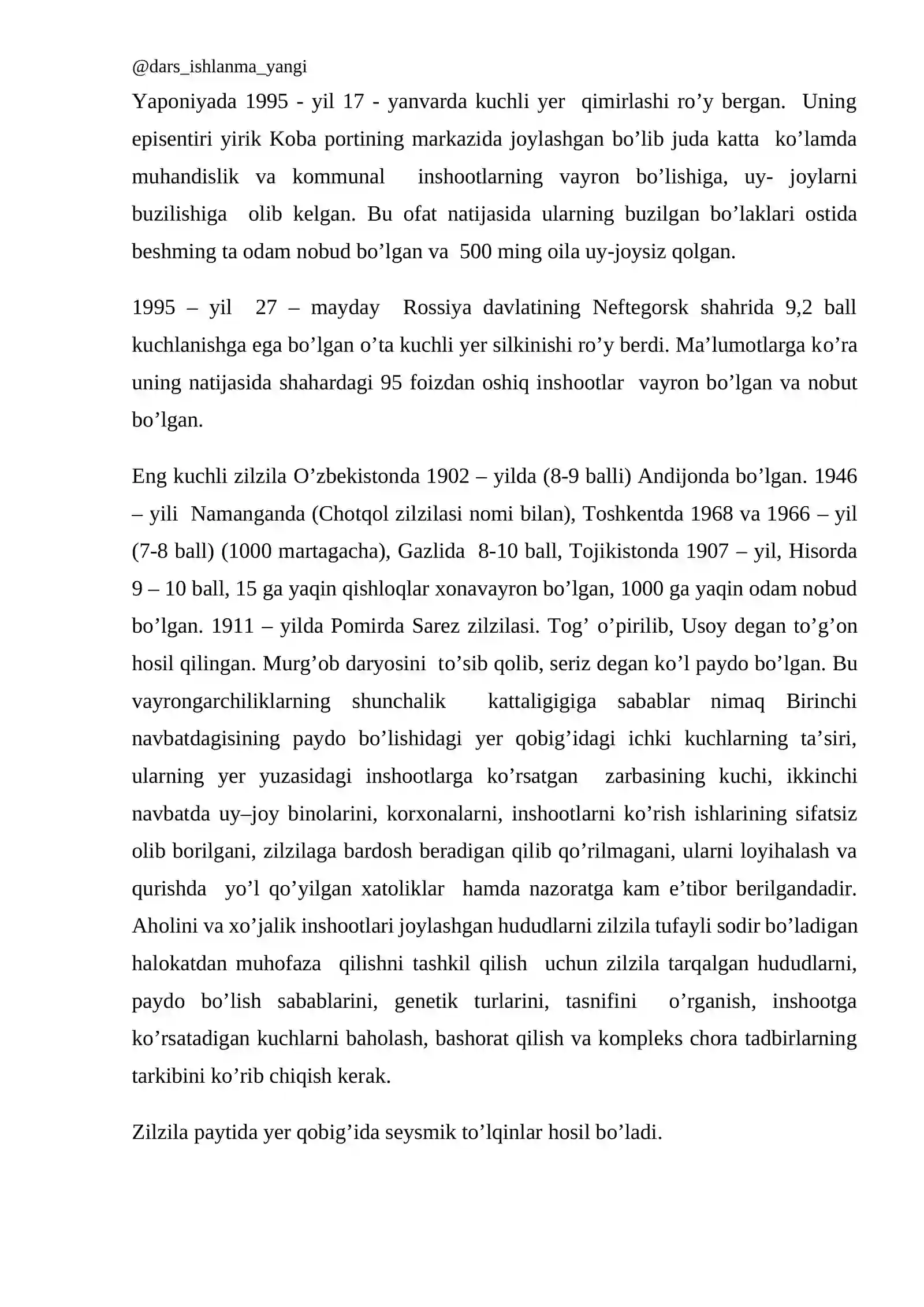 @dars_ishlanma_yangi

Yaponiyada 1995 - yil 17 - yanvarda kuchli yer qimirlashi ro'y bergan. Uning episentiri yirik Koba portining markazida joylashgan bo'lib juda katta ko'lamda muhandislik va kommunal inshootlarning vayron bo'lishiga, uy- joylarni buzilishiga olib kelgan. Bu ofat natijasida ularning buzilgan bo'laklari ostida beshming ta odam nobud bo'lgan va 500 ming oila uy-joysiz qolgan.

1995 – yil 27 – mayday Rossiya davlatining Neftegorsk shahrida 9,2 ball kuchlanishga ega bo'lgan o'ta kuchli yer silkinishi ro'y berdi. Ma'lumotlarga ko'ra uning natijasida shahardagi 95 foizdan oshiq inshootlar vayron bo'lgan va nobut bo'lgan.

Eng kuchli zilzila O'zbekistonda 1902 – yilda (8-9 balli) Andijonda bo'lgan. 1946 – yili Namanganda (Chotqol zilzilasi nomi bilan), Toshkentda 1968 va 1966 – yil (7-8 ball) (1000 martagacha), Gazlida 8-10 ball, Tojikistonda 1907 – yil, Hisorda 9 – 10 ball, 15 ga yaqin qishloqlar xonavayron bo'lgan, 1000 ga yaqin odam nobud bo'lgan. 1911 – yilda Pomirda Sarez zilzilasi. Tog' o'pirilib, Usoy degan to'g'on hosil qilingan. Murg'ob daryosini to'sib qolib, seriz degan ko'l paydo bo'lgan. Bu vayrongarchiliklarning shunchalik kattaligigiga sabablar nimaq Birinchi navbatdagisining paydo bo'lishidagi yer qobig'idagi ichki kuchlarning ta'siri, ularning yer yuzasidagi inshootlarga ko'rsatgan zarbasining kuchi, ikkinchi navbatda uy–joy binolarini, korxonalarni, inshootlarni ko'rish ishlarining sifatsiz olib borilgani, zilzilaga bardosh beradigan qilib qo'rilmagani, ularni loyihalash va qurishda yo'l qo'yilgan xatoliklar hamda nazoratga kam e'tibor berilgandadir. Aholini va xo'jalik inshootlari joylashgan hududlarni zilzila tufayli sodir bo'ladigan halokatdan muhofaza qilishni tashkil qilish uchun zilzila tarqalgan hududlarni, paydo bo'lish sabablarini, genetik turlarini, tasnifini o'rganish, inshootga ko'rsatadigan kuchlarni baholash, bashorat qilish va kompleks chora tadbirlarning tarkibini ko'rib chiqish kerak.

Zilzila paytida yer qobig'ida seysmik to'lqinlar hosil bo'ladi.